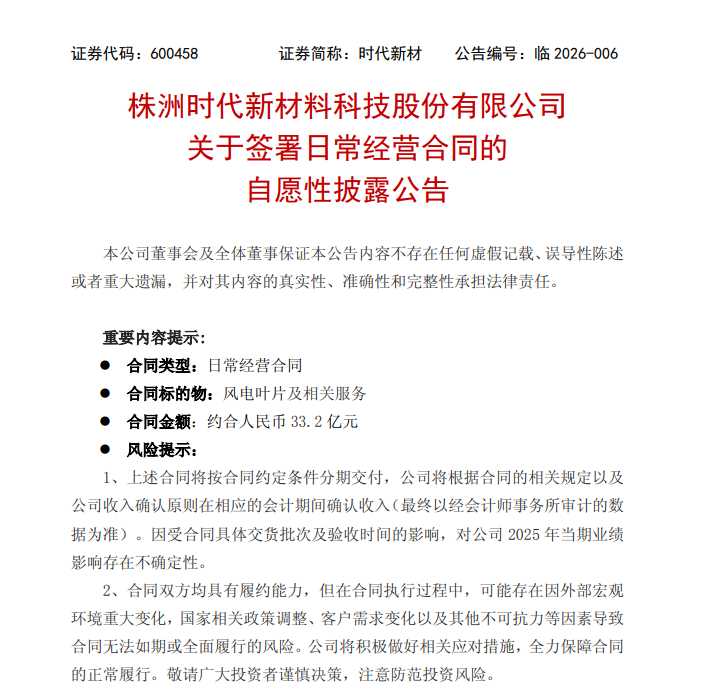 证券代码：600458　　证券简称：时代新材　　公告编号：临 2026-006

株洲时代新材料科技股份有限公司
关于签署日常经营合同的
自愿性披露公告

本公司董事会及全体董事保证本公告内容不存在任何虚假记载、误导性陈述或者重大遗漏，并对其内容的真实性、准确性和完整性承担法律责任。

重要内容提示：

● 合同类型：日常经营合同

● 合同标的物：风电叶片及相关服务

● 合同金额：约合人民币 33.2 亿元

● 风险提示：

1、上述合同将按合同约定条件分期交付，公司将根据合同的相关规定以及公司收入确认原则在相应的会计期间确认收入（最终以经会计师事务所审计的数据为准）。因受合同具体交货批次及验收时间的影响，对公司 2025 年当期业绩影响存在不确定性。

2、合同双方均具有履约能力，但在合同执行过程中，可能存在因外部宏观环境重大变化，国家相关政策调整、客户需求变化以及其他不可抗力等因素导致合同无法如期或全面履行的风险。公司将积极做好相关应对措施，全力保障合同的正常履行。敬请广大投资者谨慎决策，注意防范投资风险。